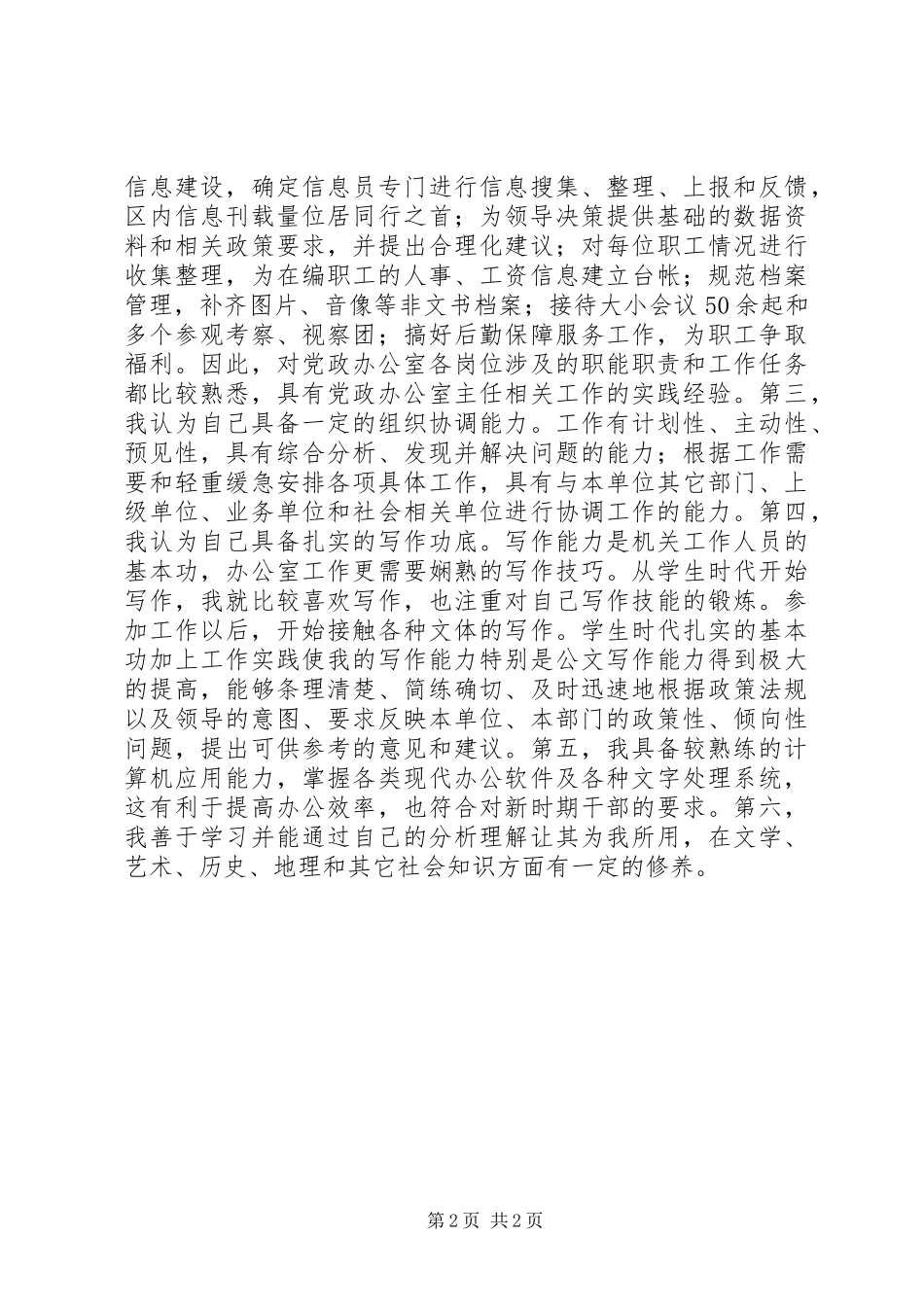 信息建设，确定信息员专门进行信息搜集、整理、上报和反馈，区内信息刊载量位居同行之首；为领导决策提供基础的数据资料和相关政策要求，并提出合理化建议；对每位职工情况进行收集整理，为在编职工的人事、工资信息建立台帐；规范档案管理，补齐图片、音像等非文书档案；接待大小会议50余起和多个参观考察、视察团；搞好后勤保障服务工作，为职工争取福利。因此，对党政办公室各岗位涉及的职能职责和工作任务都比较熟悉，具有党政办公室主任相关工作的实践经验。第三，我认为自己具备一定的组织协调能力。工作有计划性、主动性、预见性，具有综合分析、发现并解决问题的能力；根据工作需要和轻重缓急安排各项具体工作，具有与本单位其它部门、上级单位、业务单位和社会相关单位进行协调工作的能力。第四，我认为自己具备扎实的写作功底。写作能力是机关工作人员的基本功，办公室工作更需要娴熟的写作技巧。从学生时代开始写作，我就比较喜欢写作，也注重对自己写作技能的锻炼。参加工作以后，开始接触各种文体的写作。学生时代扎实的基本功加上工作实践使我的写作能力特别是公文写作能力得到极大的提高，能够条理清楚、简练确切、及时迅速地根据政策法规以及领导的意图、要求反映本单位、本部门的政策性、倾向性问题，提出可供参考的意见和建议。第五，我具备较熟练的计算机应用能力，掌握各类现代办公软件及各种文字处理系统，这有利于提高办公效率，也符合对新时期干部的要求。第六，我善于学习并能通过自己的分析理解让其为我所用，在文学、艺术、历史、地理和其它社会知识方面有一定的修养。

第2页 共2页